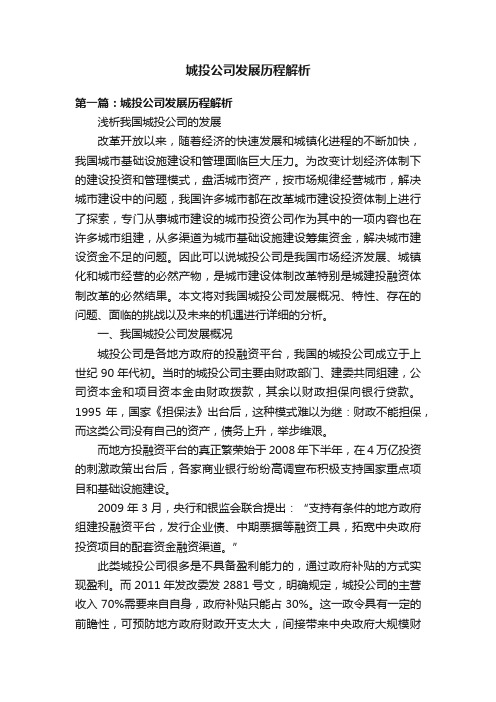 城投公司发展历程解析

第一篇：城投公司发展历程解析

浅析我国城投公司的发展

改革开放以来，随着经济的快速发展和城镇化进程的不断加快，我国城市基础设施建设和管理面临巨大压力。为改变计划经济体制下的建设投资和管理模式，盘活城市资产，按市场规律经营城市，解决城市建设中的问题，我国许多城市都在改革城市建设投资体制上进行了探索，专门从事城市建设的城市投资公司作为其中的一项内容也在许多城市组建，从多渠道为城市基础设施建设筹集资金，解决城市建设资金不足的问题。因此可以说城投公司是我国市场经济发展、城镇化和城市经营的必然产物，是城市建设体制改革特别是城建投融资体制改革的必然结果。本文将对我国城投公司发展概况、特性、存在的问题、面临的挑战以及未来的机遇进行详细的分析。

一、我国城投公司发展概况

城投公司是各地方政府的投融资平台，我国的城投公司成立于上世纪 90 年代初。当时的城投公司主要由财政部门、建委共同组建，公司资本金和项目资本金由财政拨款，其余以财政担保向银行贷款。1995 年，国家《担保法》出台后，这种模式难以为继：财政不能担保，而这类公司没有自己的资产，债务上升，举步维艰。

而地方投融资平台的真正繁荣始于 2008 年下半年，在 4 万亿投资的刺激政策出台后，各家商业银行纷纷高调宣布积极支持国家重点项目和基础设施建设。

2009 年 3 月，央行和银监会联合提出：“支持有条件的地方政府组建投融资平台，发行企业债、中期票据等融资工具，拓宽中央政府投资项目的配套资金融资渠道。”

此类城投公司很多是不具备盈利能力的，通过政府补贴的方式实现盈利。而 2011 年发改委发 2881 号文，明确规定，城投公司的主营收入 70%需要来自自身，政府补贴只能占 30%。这一政令具有一定的前瞻性，可预防地方政府财政开支太大，间接带来中央政府大规模财